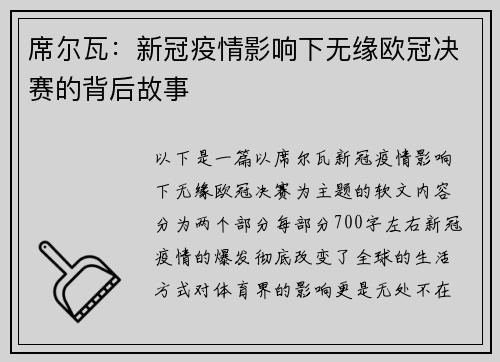 席尔瓦：新冠疫情影响下无缘欧冠决赛的背后故事

以下是一篇以席尔瓦新冠疫情影响下无缘欧冠决赛为主题的软文内容分为两个部分每部分700字左右新冠疫情的爆发彻底改变了全球的生活方式对体育界的影响更是无处不在